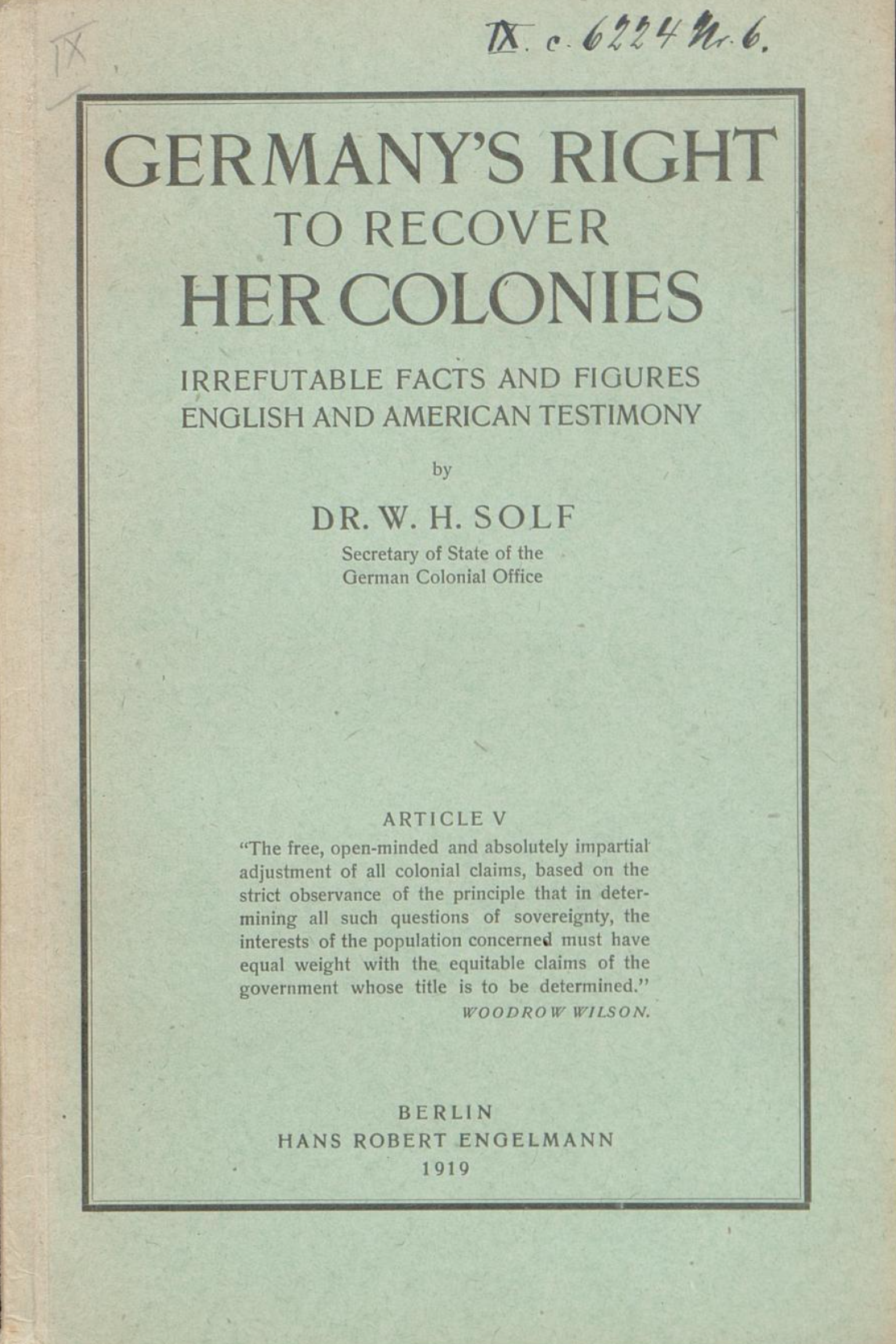 IX

IX. c. 6224 Nr. 6.

GERMANY'S RIGHT
TO RECOVER
HER COLONIES

IRREFUTABLE FACTS AND FIGURES
ENGLISH AND AMERICAN TESTIMONY

by

DR. W. H. SOLF
Secretary of State of the
German Colonial Office

ARTICLE V
"The free, open-minded and absolutely impartial adjustment of all colonial claims, based on the strict observance of the principle that in determining all such questions of sovereignty, the interests of the population concerned must have equal weight with the equitable claims of the government whose title is to be determined."
WOODROW WILSON.

BERLIN
HANS ROBERT ENGELMANN
1919